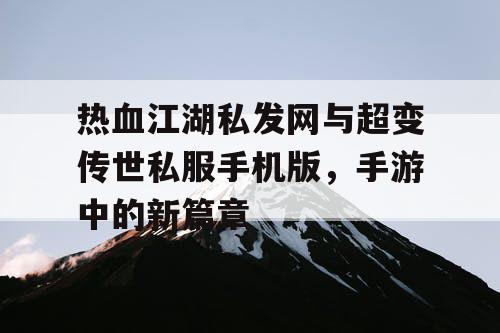 热血江湖私发网与超变传世私服手机版，手游中的新篇章